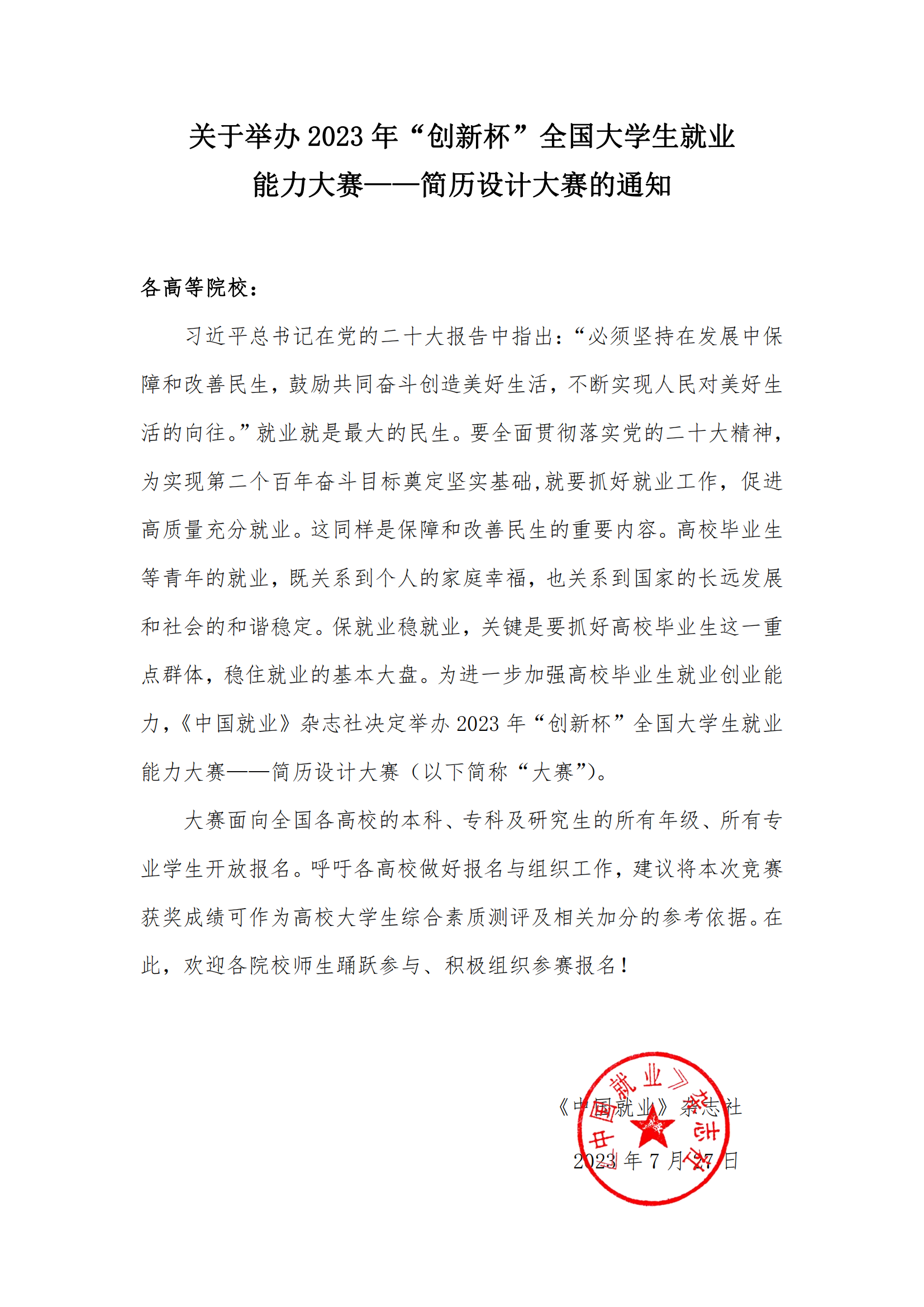 关于举办 2023 年“创新杯”全国大学生就业能力大赛——简历设计大赛的通知

各高等院校：

习近平总书记在党的二十大报告中指出：“必须坚持在发展中保障和改善民生，鼓励共同奋斗创造美好生活，不断实现人民对美好生活的向往。”就业就是最大的民生。要全面贯彻落实党的二十大精神，为实现第二个百年奋斗目标奠定坚实基础,就要抓好就业工作，促进高质量充分就业。这同样是保障和改善民生的重要内容。高校毕业生等青年的就业，既关系到个人的家庭幸福，也关系到国家的长远发展和社会的和谐稳定。保就业稳就业，关键是要抓好高校毕业生这一重点群体，稳住就业的基本大盘。为进一步加强高校毕业生就业创业能力，《中国就业》杂志社决定举办 2023 年“创新杯”全国大学生就业能力大赛——简历设计大赛（以下简称“大赛”)。

大赛面向全国各高校的本科、专科及研究生的所有年级、所有专业学生开放报名。呼吁各高校做好报名与组织工作，建议将本次竞赛获奖成绩可作为高校大学生综合素质测评及相关加分的参考依据。在此，欢迎各院校师生踊跃参与、积极组织参赛报名！

《中国就业》杂志社

2023 年 7 月 27 日

《中国就业》杂志社